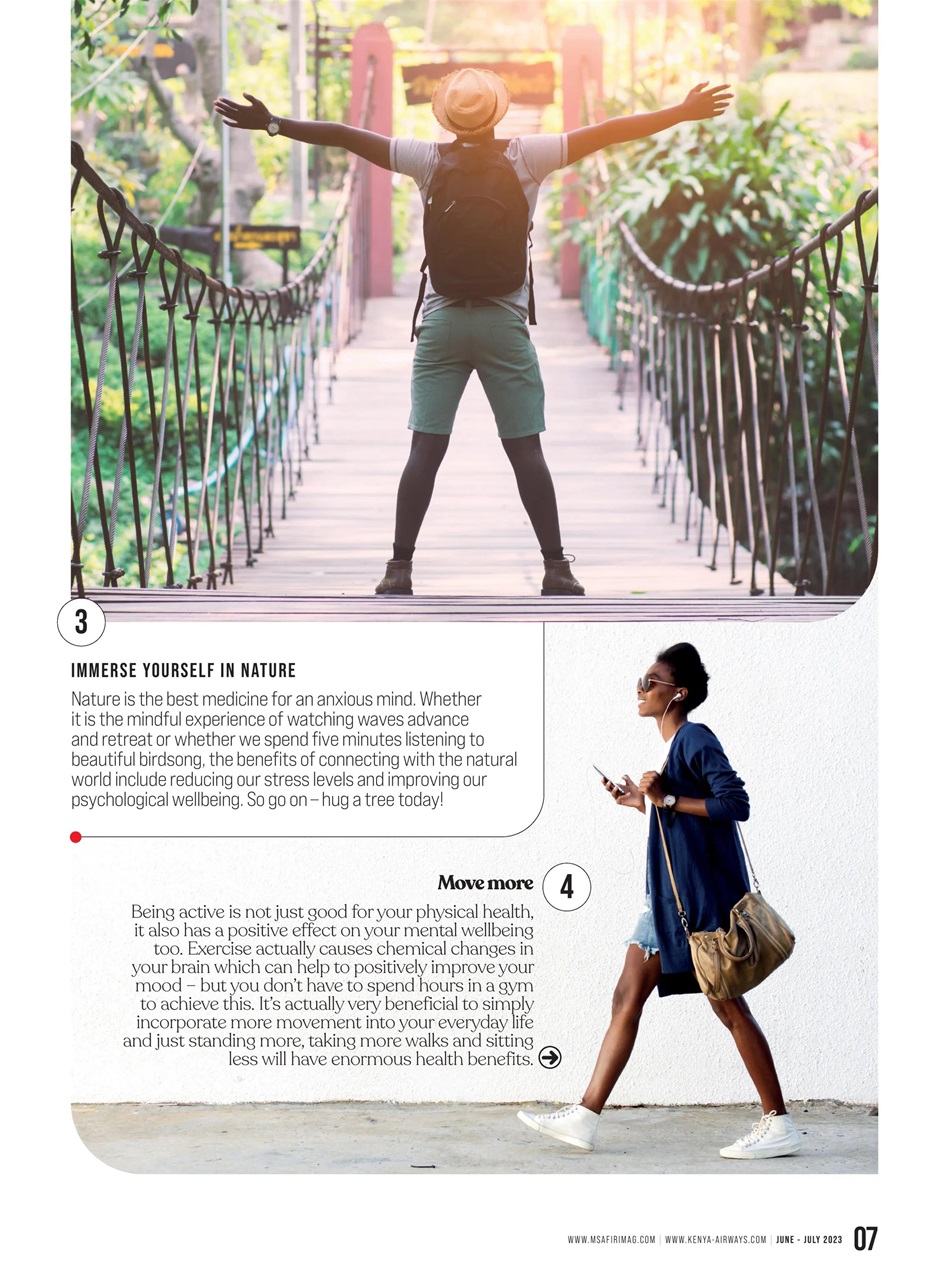 3

IMMERSE YOURSELF IN NATURE

Nature is the best medicine for an anxious mind. Whether it is the mindful experience of watching waves advance and retreat or whether we spend five minutes listening to beautiful birdsong, the benefits of connecting with the natural world include reducing our stress levels and improving our psychological wellbeing. So go on – hug a tree today!

Move more

4

Being active is not just good for your physical health, it also has a positive effect on your mental wellbeing too. Exercise actually causes chemical changes in your brain which can help to positively improve your mood – but you don't have to spend hours in a gym to achieve this. It's actually very beneficial to simply incorporate more movement into your everyday life and just standing more, taking more walks and sitting less will have enormous health benefits.

WWW.MSAFIRIMAG.COM | WWW.KENYA-AIRWAYS.COM | JUNE - JULY 2023 07